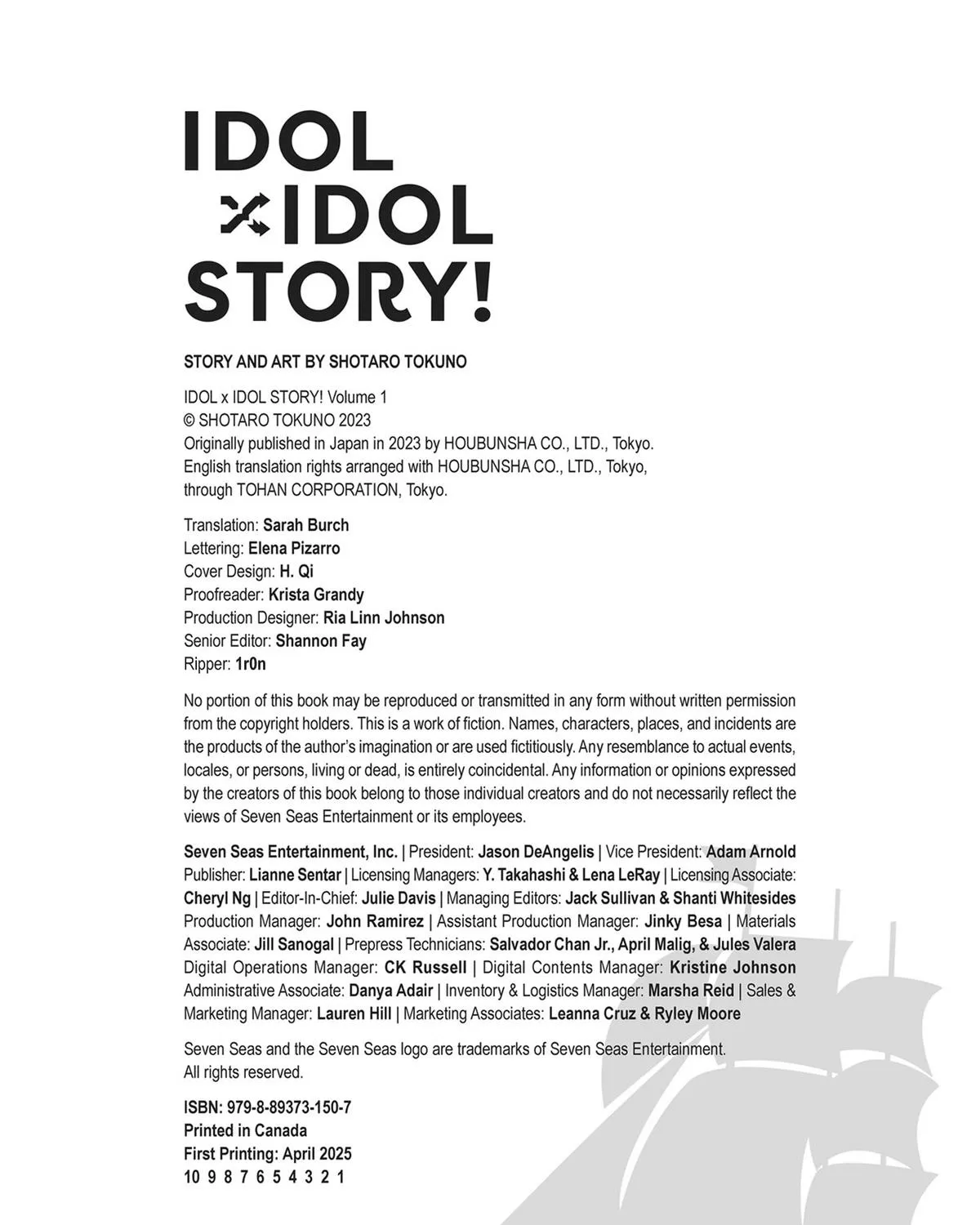 IDOL
x IDOL
STORY!

STORY AND ART BY SHOTARO TOKUNO

IDOL x IDOL STORY! Volume 1
© SHOTARO TOKUNO 2023
Originally published in Japan in 2023 by HOUBUNSHA CO., LTD., Tokyo.
English translation rights arranged with HOUBUNSHA CO., LTD., Tokyo, through TOHAN CORPORATION, Tokyo.

Translation: Sarah Burch
Lettering: Elena Pizarro
Cover Design: H. Qi
Proofreader: Krista Grandy
Production Designer: Ria Linn Johnson
Senior Editor: Shannon Fay
Ripper: 1r0n

No portion of this book may be reproduced or transmitted in any form without written permission from the copyright holders. This is a work of fiction. Names, characters, places, and incidents are the products of the author's imagination or are used fictitiously. Any resemblance to actual events, locales, or persons, living or dead, is entirely coincidental. Any information or opinions expressed by the creators of this book belong to those individual creators and do not necessarily reflect the views of Seven Seas Entertainment or its employees.

Seven Seas Entertainment, Inc. | President: Jason DeAngelis | Vice President: Adam Arnold Publisher: Lianne Sentar | Licensing Managers: Y. Takahashi & Lena LeRay | Licensing Associate: Cheryl Ng | Editor-In-Chief: Julie Davis | Managing Editors: Jack Sullivan & Shanti Whitesides Production Manager: John Ramirez | Assistant Production Manager: Jinky Besa | Materials Associate: Jill Sanogal | Prepress Technicians: Salvador Chan Jr., April Malig, & Jules Valera Digital Operations Manager: CK Russell | Digital Contents Manager: Kristine Johnson Administrative Associate: Danya Adair | Inventory & Logistics Manager: Marsha Reid | Sales & Marketing Manager: Lauren Hill | Marketing Associates: Leanna Cruz & Ryley Moore

Seven Seas and the Seven Seas logo are trademarks of Seven Seas Entertainment. All rights reserved.

ISBN: 979-8-89373-150-7
Printed in Canada
First Printing: April 2025
10 9 8 7 6 5 4 3 2 1